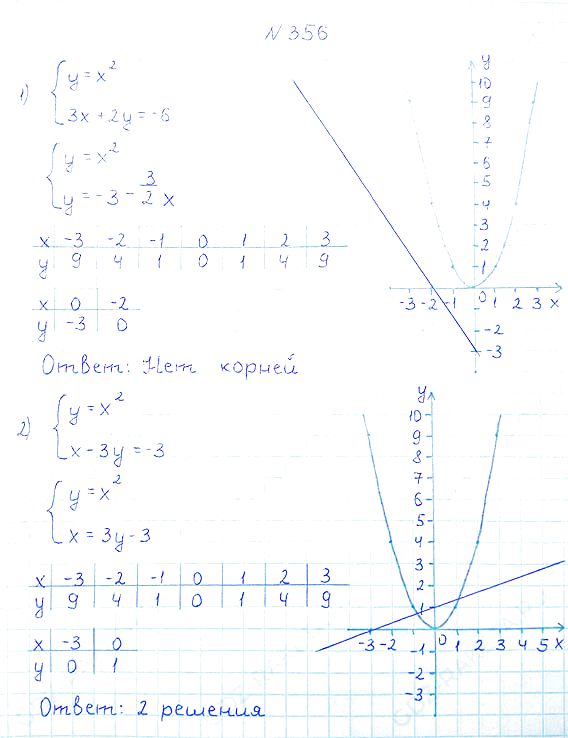 N 356

1) $\begin{cases} y = x^2 \\ 3x + 2y = -6 \end{cases}$

$\begin{cases} y = x^2 \\ y = -3 - \frac{3}{2}x \end{cases}$

| x | -3 | -2 | -1 | 0 | 1 | 2 | 3 |
|---|---|---|---|---|---|---|---|
| y | 9 | 4 | 1 | 0 | 1 | 4 | 9 |

| x | 0 | -2 |
|---|---|---|
| y | -3 | 0 |

Ответ: Нет корней

y 10 9 8 7 6 5 4 3 2 1 -3 -2 -1 0 1 2 3 x -2 -3

2) $\begin{cases} y = x^2 \\ x - 3y = -3 \end{cases}$

$\begin{cases} y = x^2 \\ x = 3y - 3 \end{cases}$

| x | -3 | -2 | -1 | 0 | 1 | 2 | 3 |
|---|---|---|---|---|---|---|---|
| y | 9 | 4 | 1 | 0 | 1 | 4 | 9 |

| x | -3 | 0 |
|---|---|---|
| y | 0 | 1 |

Ответ: 2 решения

y 10 9 8 7 6 5 4 3 2 1 -3 -2 -1 0 1 2 3 4 5 x -1 -2 -3